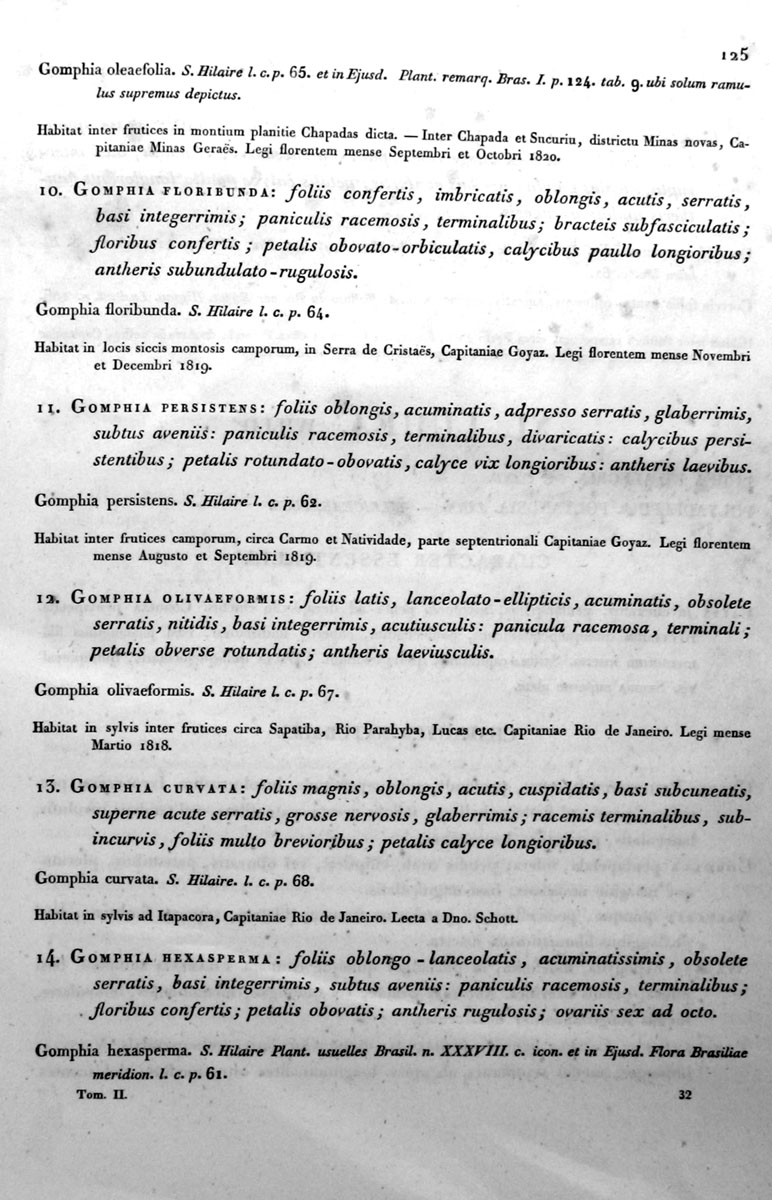 125

Gomphia oleaefolia. S. Hilaire l. c. p. 65. et in Ejusd. Plant. remarq. Bras. I. p. 124. tab. 9. ubi solum ramulus supremus depictus.

Habitat inter frutices in montium planitie Chapadas dicta. — Inter Chapada et Sucuriu, districtu Minas novas, Capitaniae Minas Geraës. Legi florentem mense Septembri et Octobri 1820.

10. Gomphia floribunda: foliis confertis, imbricatis, oblongis, acutis, serratis, basi integerrimis; paniculis racemosis, terminalibus; bracteis subfasciculatis; floribus confertis; petalis obovato-orbiculatis, calycibus paullo longioribus; antheris subundulato-rugulosis.

Gomphia floribunda. S. Hilaire l. c. p. 64.

Habitat in locis siccis montosis camporum, in Serra de Cristaës, Capitaniae Goyaz. Legi florentem mense Novembri et Decembri 1819.

11. Gomphia persistens: foliis oblongis, acuminatis, adpresso serratis, glaberrimis, subtus aveniis: paniculis racemosis, terminalibus, divaricatis: calycibus persistentibus; petalis rotundato-obovatis, calyce vix longioribus: antheris laevibus.

Gomphia persistens. S. Hilaire l. c. p. 62.

Habitat inter frutices camporum, circa Carmo et Natividade, parte septentrionali Capitaniae Goyaz. Legi florentem mense Augusto et Septembri 1819.

12. Gomphia olivaeformis: foliis latis, lanceolato-ellipticis, acuminatis, obsolete serratis, nitidis, basi integerrimis, acutiusculis: panicula racemosa, terminali; petalis obverse rotundatis; antheris laeviusculis.

Gomphia olivaeformis. S. Hilaire l. c. p. 67.

Habitat in sylvis inter frutices circa Sapatiba, Rio Parahyba, Lucas etc. Capitaniae Rio de Janeiro. Legi mense Martio 1818.

13. Gomphia curvata: foliis magnis, oblongis, acutis, cuspidatis, basi subcuneatis, superne acute serratis, grosse nervosis, glaberrimis; racemis terminalibus, subincurvis, foliis multo brevioribus; petalis calyce longioribus.

Gomphia curvata. S. Hilaire. l. c. p. 68.

Habitat in sylvis ad Itapacora, Capitaniae Rio de Janeiro. Lecta a Dno. Schott.

14. Gomphia hexasperma: foliis oblongo-lanceolatis, acuminatissimis, obsolete serratis, basi integerrimis, subtus aveniis: paniculis racemosis, terminalibus; floribus confertis; petalis obovatis; antheris rugulosis; ovariis sex ad octo.

Gomphia hexasperma. S. Hilaire Plant. usuelles Brasil. n. XXXVIII. c. icon. et in Ejusd. Flora Brasiliae meridion. l. c. p. 61.

Tom. II. 32